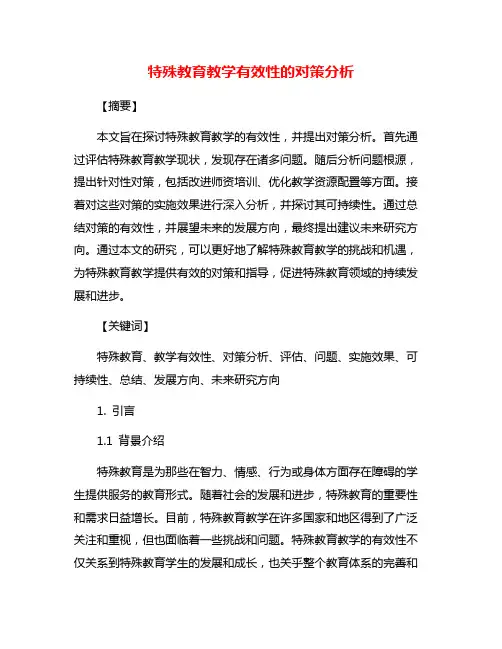 特殊教育教学有效性的对策分析

【摘要】

本文旨在探讨特殊教育教学的有效性，并提出对策分析。首先通过评估特殊教育教学现状，发现存在诸多问题。随后分析问题根源，提出针对性对策，包括改进师资培训、优化教学资源配置等方面。接着对这些对策的实施效果进行深入分析，并探讨其可持续性。通过总结对策的有效性，并展望未来的发展方向，最终提出建议未来研究方向。通过本文的研究，可以更好地了解特殊教育教学的挑战和机遇，为特殊教育教学提供有效的对策和指导，促进特殊教育领域的持续发展和进步。

【关键词】

特殊教育、教学有效性、对策分析、评估、问题、实施效果、可持续性、总结、发展方向、未来研究方向

1. 引言

1.1 背景介绍

特殊教育是为那些在智力、情感、行为或身体方面存在障碍的学生提供服务的教育形式。随着社会的发展和进步，特殊教育的重要性和需求日益增长。目前，特殊教育教学在许多国家和地区得到了广泛关注和重视，但也面临着一些挑战和问题。特殊教育教学的有效性不仅关系到特殊教育学生的发展和成长，也关乎整个教育体系的完善和